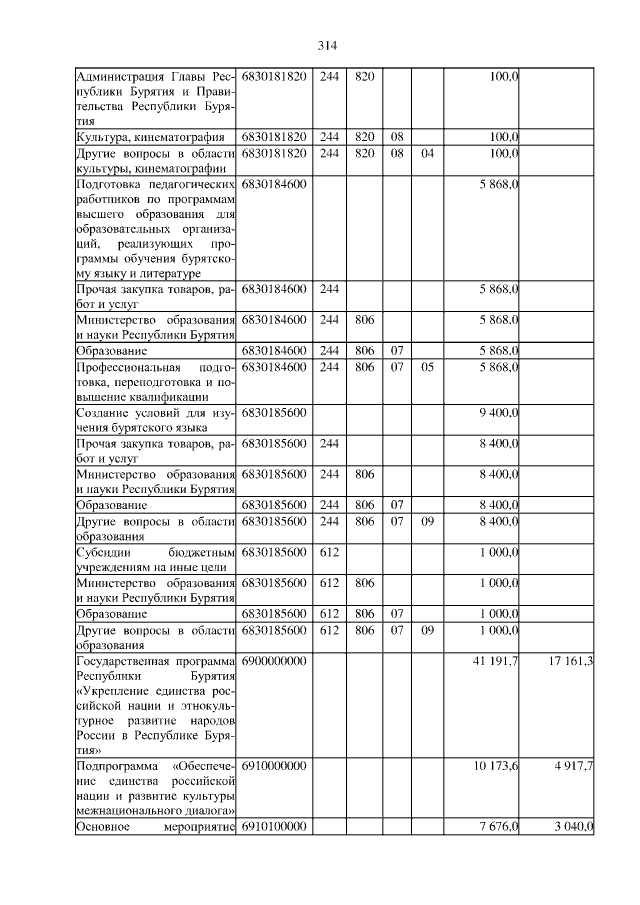 314

| Администрация Главы Республики Бурятия и Правительства Республики Бурятия | 6830181820 | 244 | 820 | | | 100,0 | |
|---|---|---|---|---|---|---|---|
| Культура, кинематография | 6830181820 | 244 | 820 | 08 | | 100,0 | |
| Другие вопросы в области культуры, кинематографии | 6830181820 | 244 | 820 | 08 | 04 | 100,0 | |
| Подготовка педагогических работников по программам высшего образования для образовательных организаций, реализующих программы обучения бурятскому языку и литературе | 6830184600 | | | | | 5 868,0 | |
| Прочая закупка товаров, работ и услуг | 6830184600 | 244 | | | | 5 868,0 | |
| Министерство образования и науки Республики Бурятия | 6830184600 | 244 | 806 | | | 5 868,0 | |
| Образование | 6830184600 | 244 | 806 | 07 | | 5 868,0 | |
| Профессиональная подготовка, переподготовка и повышение квалификации | 6830184600 | 244 | 806 | 07 | 05 | 5 868,0 | |
| Создание условий для изучения бурятского языка | 6830185600 | | | | | 9 400,0 | |
| Прочая закупка товаров, работ и услуг | 6830185600 | 244 | | | | 8 400,0 | |
| Министерство образования и науки Республики Бурятия | 6830185600 | 244 | 806 | | | 8 400,0 | |
| Образование | 6830185600 | 244 | 806 | 07 | | 8 400,0 | |
| Другие вопросы в области образования | 6830185600 | 244 | 806 | 07 | 09 | 8 400,0 | |
| Субсидии бюджетным учреждениям на иные цели | 6830185600 | 612 | | | | 1 000,0 | |
| Министерство образования и науки Республики Бурятия | 6830185600 | 612 | 806 | | | 1 000,0 | |
| Образование | 6830185600 | 612 | 806 | 07 | | 1 000,0 | |
| Другие вопросы в области образования | 6830185600 | 612 | 806 | 07 | 09 | 1 000,0 | |
| Государственная программа Республики Бурятия «Укрепление единства российской нации и этнокультурное развитие народов России в Республике Бурятия» | 6900000000 | | | | | 41 191,7 | 17 161,3 |
| Подпрограмма «Обеспечение единства российской нации и развитие культуры межнационального диалога» | 6910000000 | | | | | 10 173,6 | 4 917,7 |
| Основное мероприятие | 6910100000 | | | | | 7 676,0 | 3 040,0 |